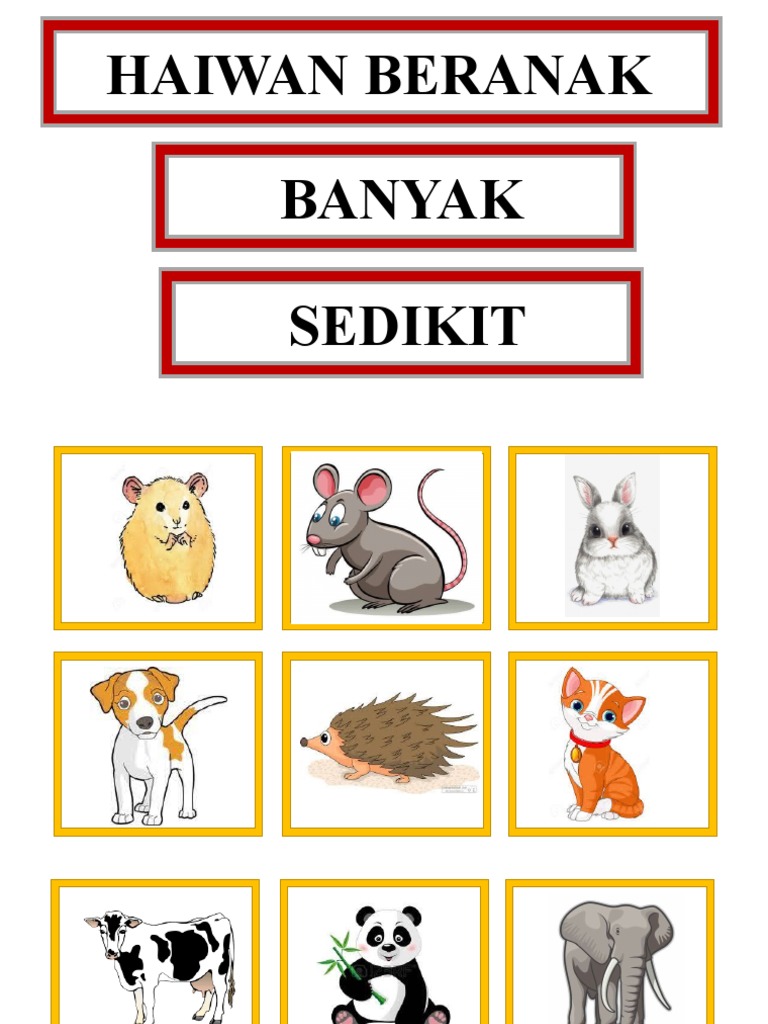 HAIWAN BERANAK

BANYAK

SEDIKIT